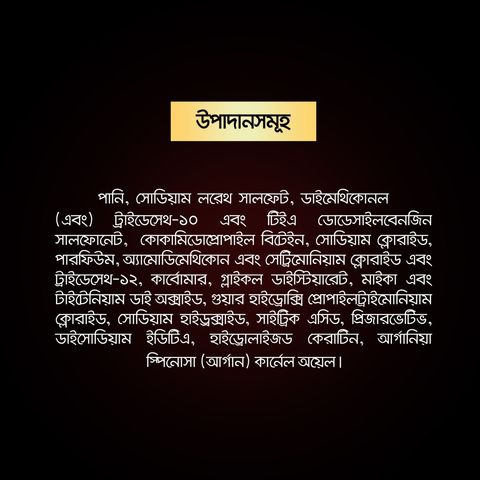 উপাদানসমূহ

পানি, সোডিয়াম লরেথ সালফেট, ডাইমেথিকোনল (এবং) ট্রাইডেসেথ-১০ এবং টিইএ ডোডেসাইলবেনজিন সালফোনেট, কোকামিডোপ্রোপাইল বিটেইন, সোডিয়াম ক্লোরাইড, পারফিউম, অ্যামোডিমেথিকোন এবং সেট্রিমোনিয়াম ক্লোরাইড এবং ট্রাইডেসেথ-১২, কার্বোমার, গ্লাইকল ডাইস্টিয়ারেট, মাইকা এবং টাইটেনিয়াম ডাই অক্সাইড, গুয়ার হাইড্রোক্সি প্রোপাইলট্রাইমোনিয়াম ক্লোরাইড, সোডিয়াম হাইড্রক্সাইড, সাইট্রিক এসিড, প্রিজারভেটিভ, ডাইসোডিয়াম ইডিটিএ, হাইড্রোলাইজড কেরাটিন, আর্গানিয়া স্পিনোসা (আর্গান) কার্নেল অয়েল।